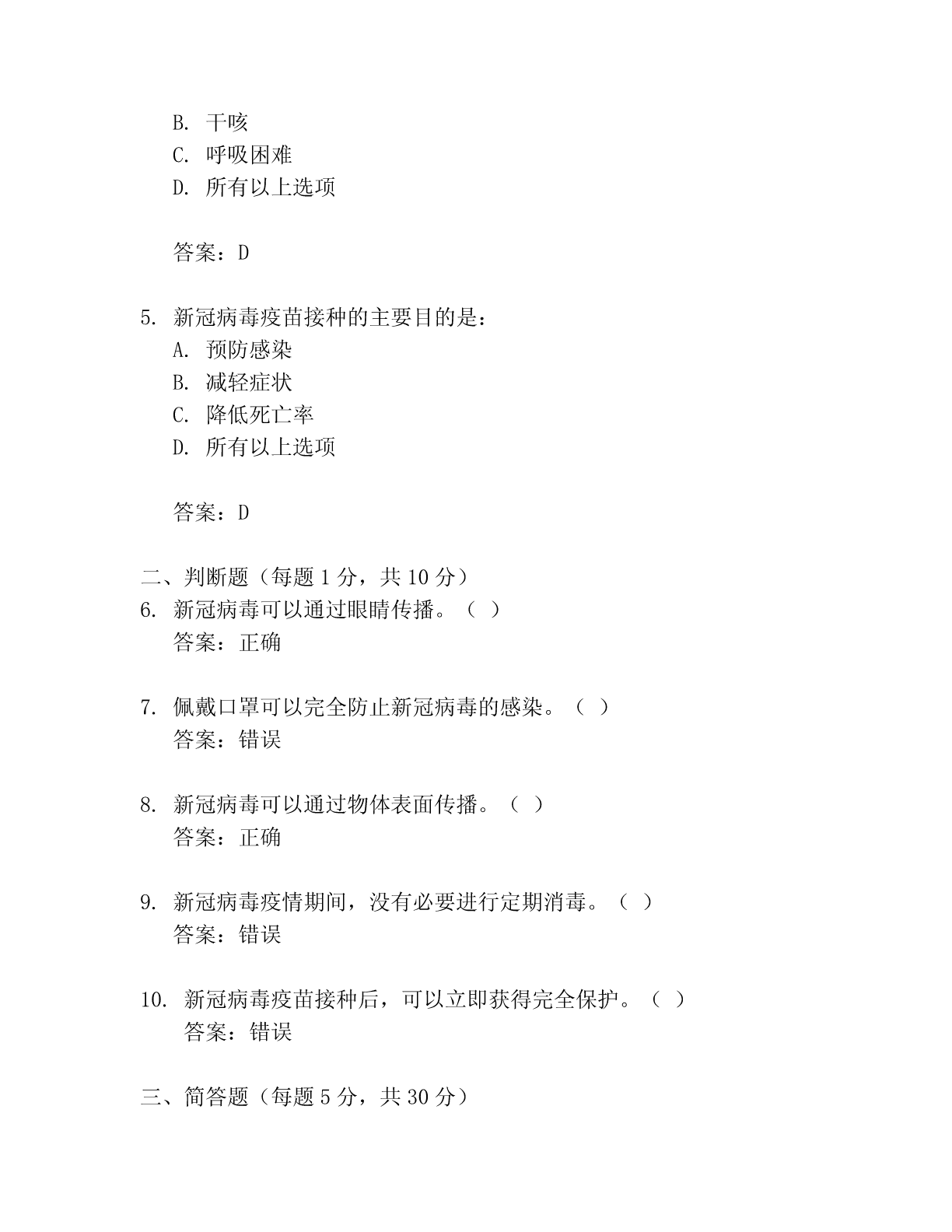 B. 干咳
C. 呼吸困难
D. 所有以上选项

答案：D

5. 新冠病毒疫苗接种的主要目的是：
A. 预防感染
B. 减轻症状
C. 降低死亡率
D. 所有以上选项

答案：D

二、判断题（每题 1 分，共 10 分）
6. 新冠病毒可以通过眼睛传播。（ ）
答案：正确

7. 佩戴口罩可以完全防止新冠病毒的感染。（ ）
答案：错误

8. 新冠病毒可以通过物体表面传播。（ ）
答案：正确

9. 新冠病毒疫情期间，没有必要进行定期消毒。（ ）
答案：错误

10. 新冠病毒疫苗接种后，可以立即获得完全保护。（ ）
答案：错误

三、简答题（每题 5 分，共 30 分）